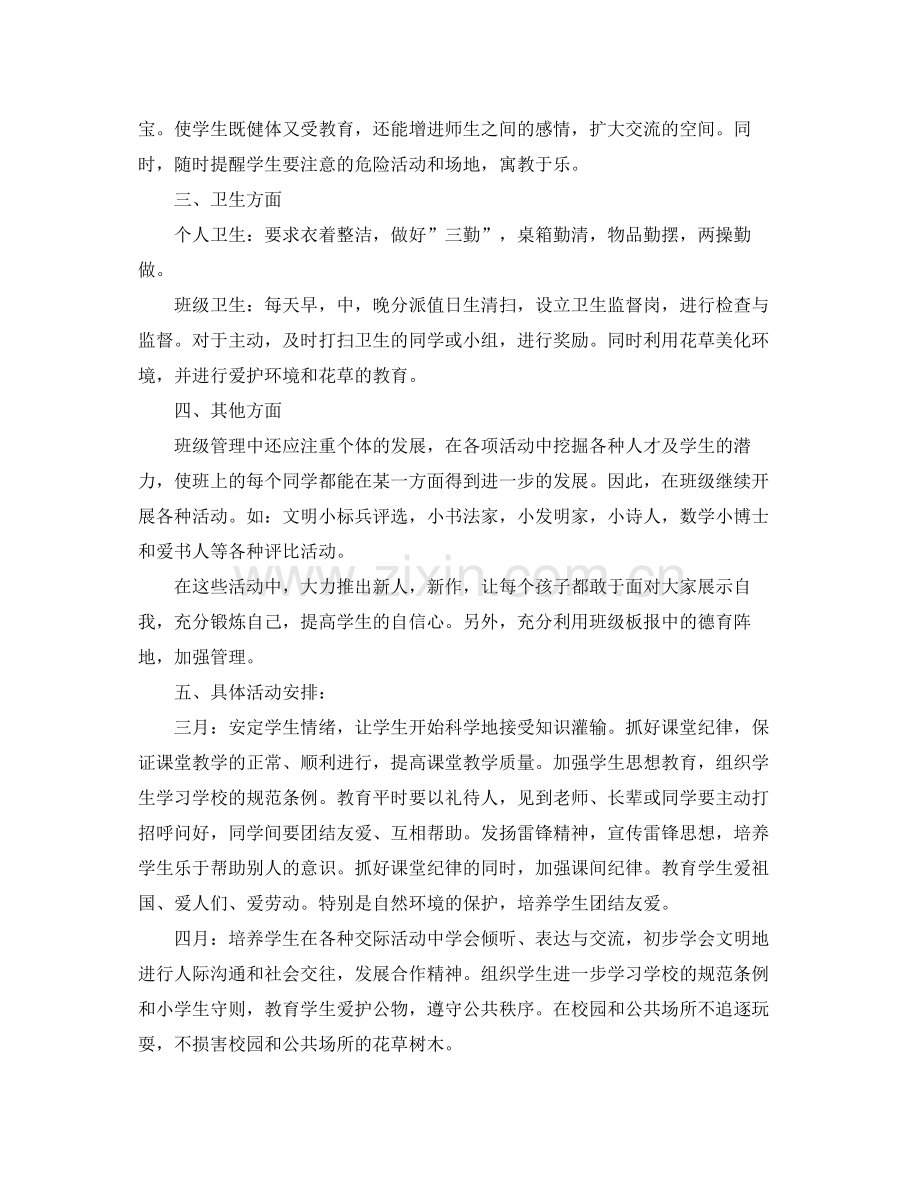 宝。使学生既健体又受教育，还能增进师生之间的感情，扩大交流的空间。同时，随时提醒学生要注意的危险活动和场地，寓教于乐。

三、卫生方面

个人卫生：要求衣着整洁，做好”三勤”，桌箱勤清，物品勤摆，两操勤做。

班级卫生：每天早，中，晚分派值日生清扫，设立卫生监督岗，进行检查与监督。对于主动，及时打扫卫生的同学或小组，进行奖励。同时利用花草美化环境，并进行爱护环境和花草的教育。

四、其他方面

班级管理中还应注重个体的发展，在各项活动中挖掘各种人才及学生的潜力，使班上的每个同学都能在某一方面得到进一步的发展。因此，在班级继续开展各种活动。如：文明小标兵评选，小书法家，小发明家，小诗人，数学小博士和爱书人等各种评比活动。

在这些活动中，大力推出新人，新作，让每个孩子都敢于面对大家展示自我，充分锻炼自己，提高学生的自信心。另外，充分利用班级板报中的德育阵地，加强管理。

五、具体活动安排：

三月：安定学生情绪，让学生开始科学地接受知识灌输。抓好课堂纪律，保证课堂教学的正常、顺利进行，提高课堂教学质量。加强学生思想教育，组织学生学习学校的规范条例。教育平时要以礼待人，见到老师、长辈或同学要主动打招呼问好，同学间要团结友爱、互相帮助。发扬雷锋精神，宣传雷锋思想，培养学生乐于帮助别人的意识。抓好课堂纪律的同时，加强课间纪律。教育学生爱祖国、爱人们、爱劳动。特别是自然环境的保护，培养学生团结友爱。

四月：培养学生在各种交际活动中学会倾听、表达与交流，初步学会文明地进行人际沟通和社会交往，发展合作精神。组织学生进一步学习学校的规范条例和小学生守则，教育学生爱护公物，遵守公共秩序。在校园和公共场所不追逐玩耍，不损害校园和公共场所的花草树木。

www.zixin.com.cn